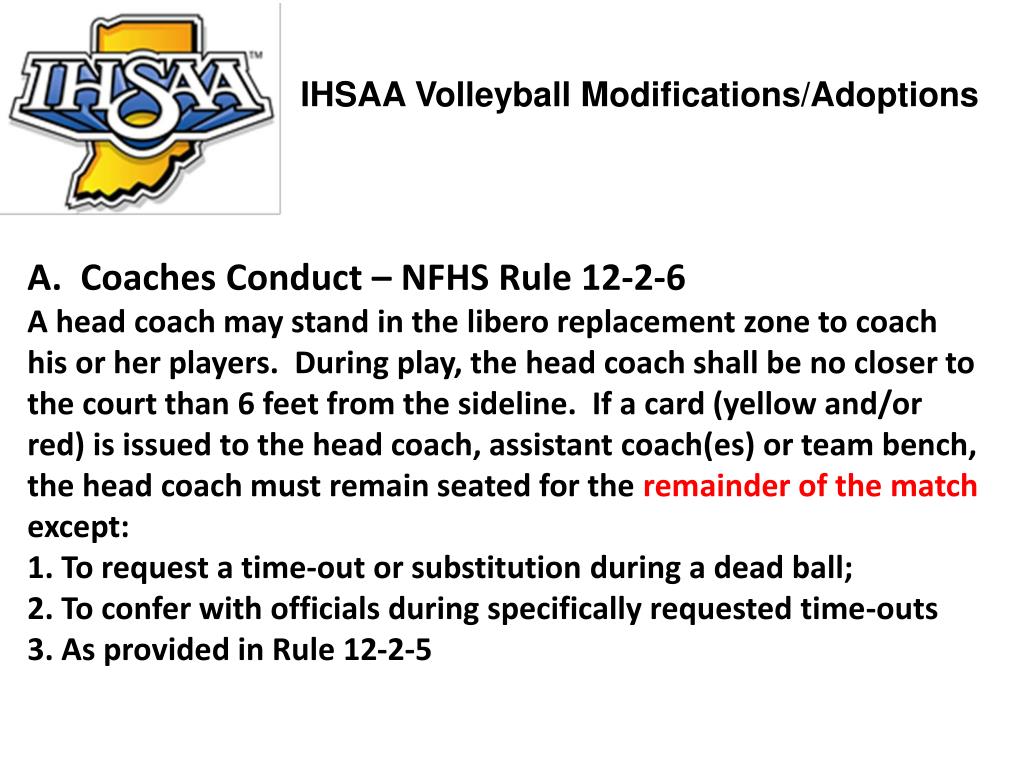 IHSAA™

IHSAA Volleyball Modifications/Adoptions

A. Coaches Conduct – NFHS Rule 12-2-6
A head coach may stand in the libero replacement zone to coach his or her players. During play, the head coach shall be no closer to the court than 6 feet from the sideline. If a card (yellow and/or red) is issued to the head coach, assistant coach(es) or team bench, the head coach must remain seated for the remainder of the match except:
1. To request a time-out or substitution during a dead ball;
2. To confer with officials during specifically requested time-outs
3. As provided in Rule 12-2-5